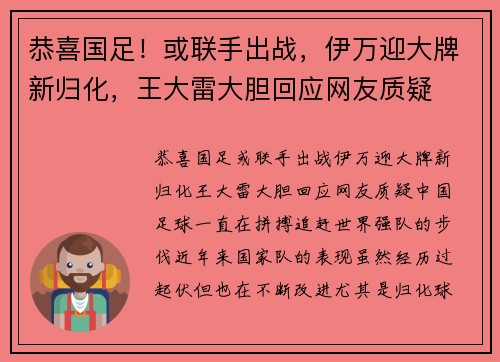 恭喜国足！或联手出战，伊万迎大牌新归化，王大雷大胆回应网友质疑

恭喜国足或联手出战伊万迎大牌新归化王大雷大胆回应网友质疑中国足球一直在拼搏追赶世界强队的步伐近年来国家队的表现虽然经历过起伏但也在不断改进尤其是归化球